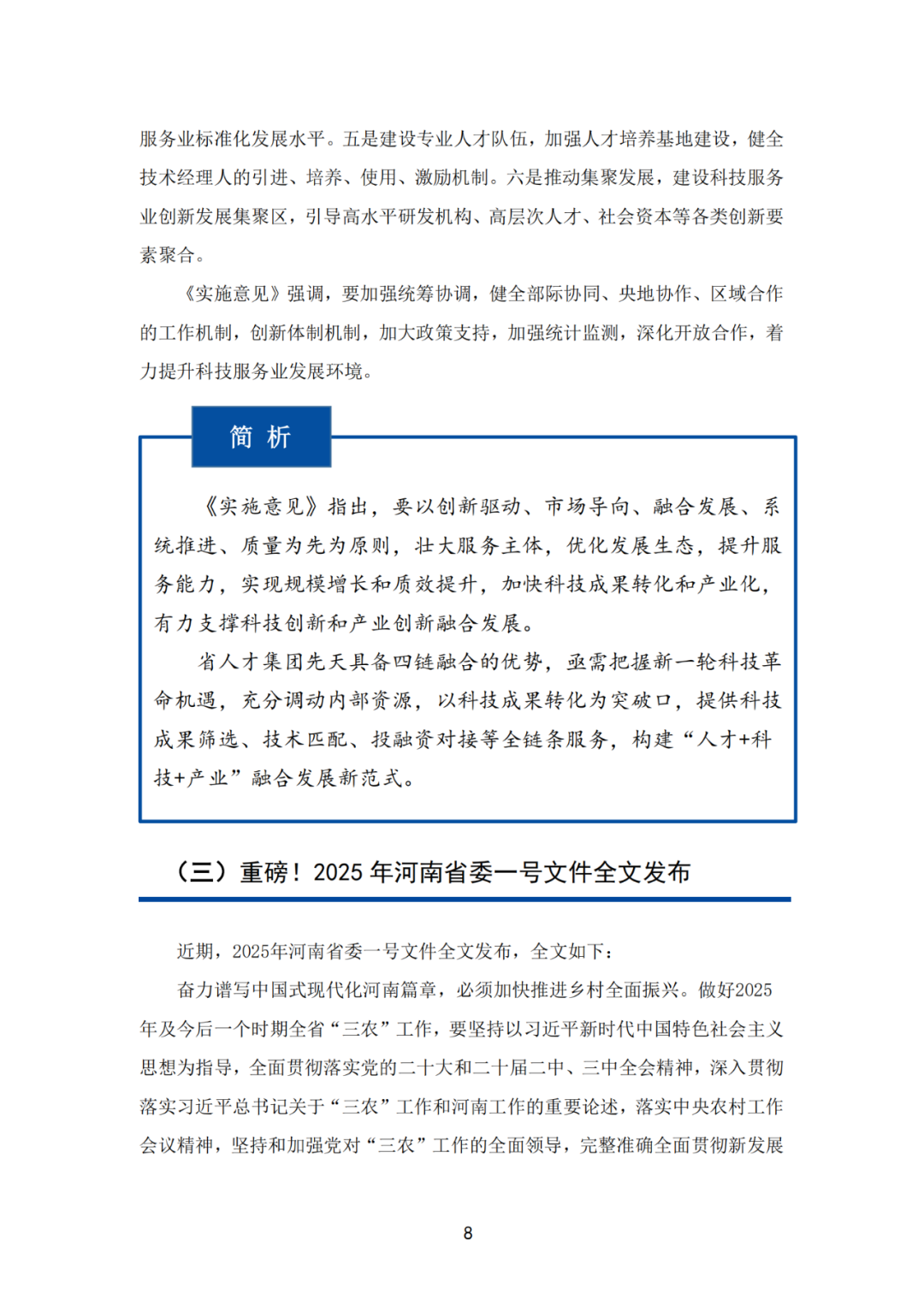 服务业标准化发展水平。五是建设专业人才队伍，加强人才培养基地建设，健全技术经理人的引进、培养、使用、激励机制。六是推动集聚发展，建设科技服务业创新发展集聚区，引导高水平研发机构、高层次人才、社会资本等各类创新要素聚合。

《实施意见》强调，要加强统筹协调，健全部际协同、央地协作、区域合作的工作机制，创新体制机制，加大政策支持，加强统计监测，深化开放合作，着力提升科技服务业发展环境。

简 析

《实施意见》指出，要以创新驱动、市场导向、融合发展、系统推进、质量为先为原则，壮大服务主体，优化发展生态，提升服务能力，实现规模增长和质效提升，加快科技成果转化和产业化，有力支撑科技创新和产业创新融合发展。

省人才集团先天具备四链融合的优势，亟需把握新一轮科技革命机遇，充分调动内部资源，以科技成果转化为突破口，提供科技成果筛选、技术匹配、投融资对接等全链条服务，构建“人才+科技+产业”融合发展新范式。

（三）重磅！2025 年河南省委一号文件全文发布

近期，2025年河南省委一号文件全文发布，全文如下：

奋力谱写中国式现代化河南篇章，必须加快推进乡村全面振兴。做好2025年及今后一个时期全省“三农”工作，要坚持以习近平新时代中国特色社会主义思想为指导，全面贯彻落实党的二十大和二十届二中、三中全会精神，深入贯彻落实习近平总书记关于“三农”工作和河南工作的重要论述，落实中央农村工作会议精神，坚持和加强党对“三农”工作的全面领导，完整准确全面贯彻新发展

8